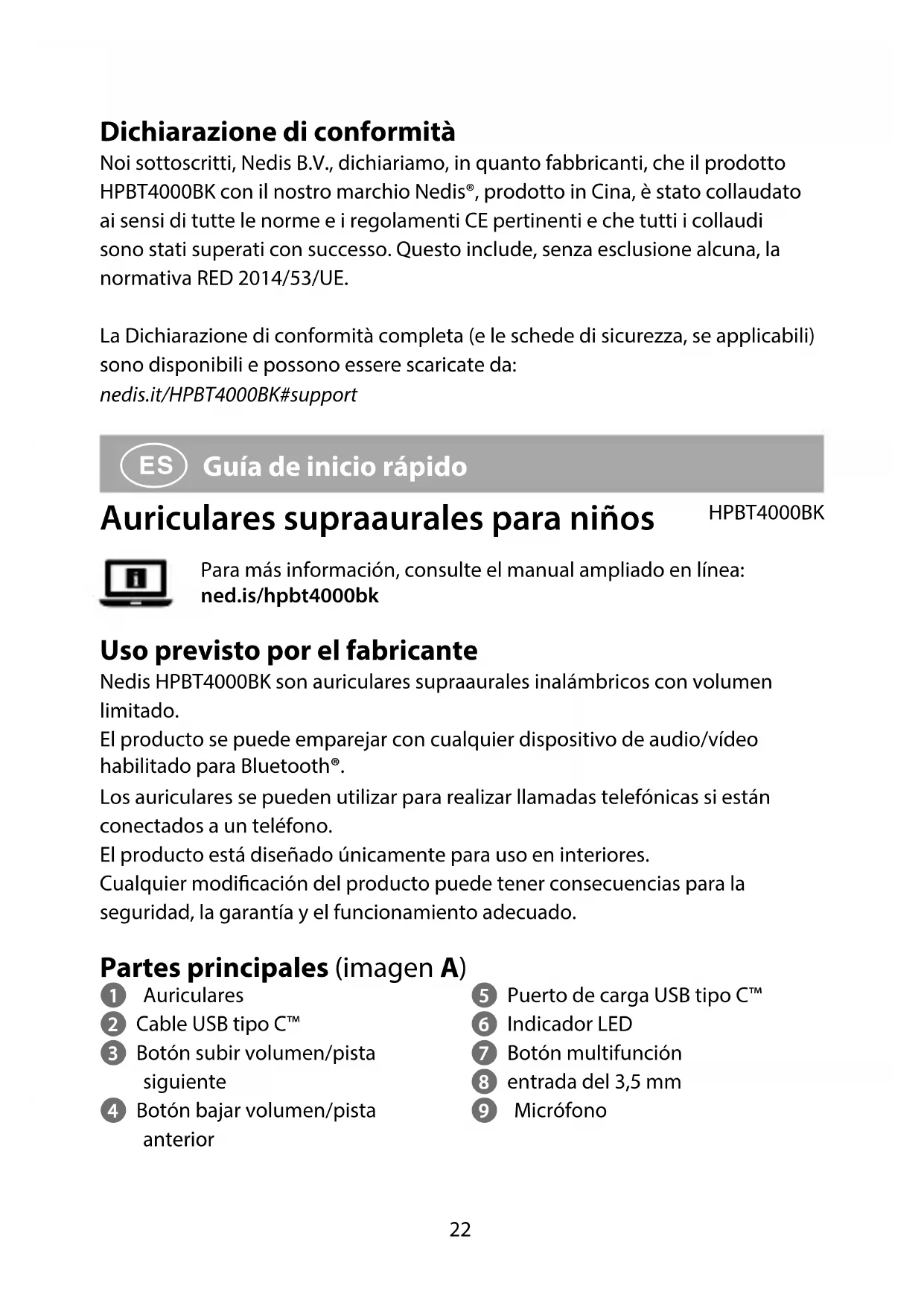 Dichiarazione di conformità

Noi sottoscritti, Nedis B.V., dichiariamo, in quanto fabbricanti, che il prodotto HPBT4000BK con il nostro marchio Nedis®, prodotto in Cina, è stato collaudato ai sensi di tutte le norme e i regolamenti CE pertinenti e che tutti i collaudi sono stati superati con successo. Questo include, senza esclusione alcuna, la normativa RED 2014/53/UE.

La Dichiarazione di conformità completa (e le schede di sicurezza, se applicabili) sono disponibili e possono essere scaricate da:
nedis.it/HPBT4000BK#support

ES Guía de inicio rápido

Auriculares supraaurales para niños HPBT4000BK

Para más información, consulte el manual ampliado en línea:
ned.is/hpbt4000bk

Uso previsto por el fabricante

Nedis HPBT4000BK son auriculares supraaurales inalámbricos con volumen limitado.
El producto se puede emparejar con cualquier dispositivo de audio/vídeo habilitado para Bluetooth®.
Los auriculares se pueden utilizar para realizar llamadas telefónicas si están conectados a un teléfono.
El producto está diseñado únicamente para uso en interiores.
Cualquier modificación del producto puede tener consecuencias para la seguridad, la garantía y el funcionamiento adecuado.

Partes principales (imagen A)

1 Auriculares
2 Cable USB tipo C™
3 Botón subir volumen/pista siguiente
4 Botón bajar volumen/pista anterior

5 Puerto de carga USB tipo C™
6 Indicador LED
7 Botón multifunción
8 entrada del 3,5 mm
9 Micrófono

22